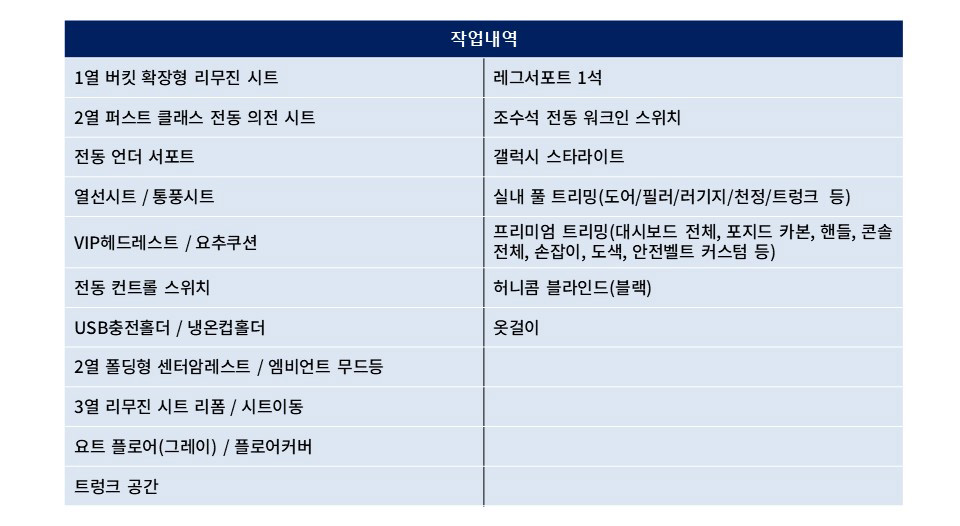 | 작업내역 | |
|---|---|
| 1열 버킷 확장형 리무진 시트 | 레그서포트 1석 |
| 2열 퍼스트 클래스 전동 의전 시트 | 조수석 전동 워크인 스위치 |
| 전동 언더 서포트 | 갤럭시 스타라이트 |
| 열선시트 / 통풍시트 | 실내 풀 트리밍(도어/필러/러기지/천정/트렁크 등) |
| VIP헤드레스트 / 요추쿠션 | 프리미엄 트리밍(대시보드 전체, 포지드 카본, 핸들, 콘솔 전체, 손잡이, 도색, 안전벨트 커스텀 등) |
| 전동 컨트롤 스위치 | 허니콤 블라인드(블랙) |
| USB충전홀더 / 냉온컵홀더 | 옷걸이 |
| 2열 폴딩형 센터암레스트 / 엠비언트 무드등 | |
| 3열 리무진 시트 리폼 / 시트이동 | |
| 요트 플로어(그레이) / 플로어커버 | |
| 트렁크 공간 | |